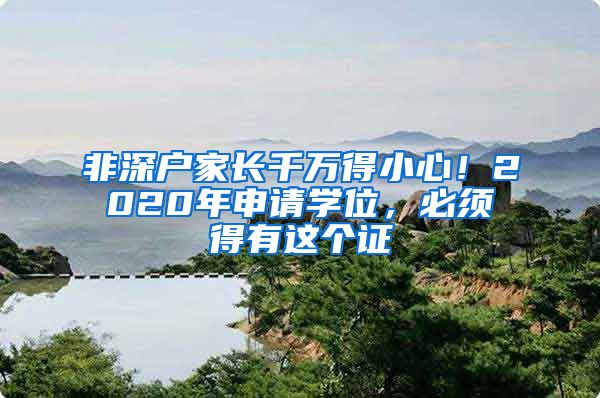 非深户家长千万得小心！2020年申请学位，必须得有这个证